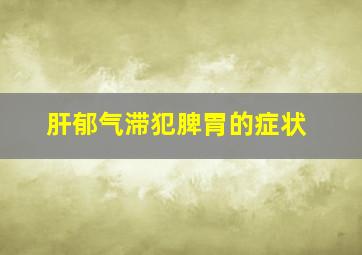 肝郁气滞犯脾胃的症状